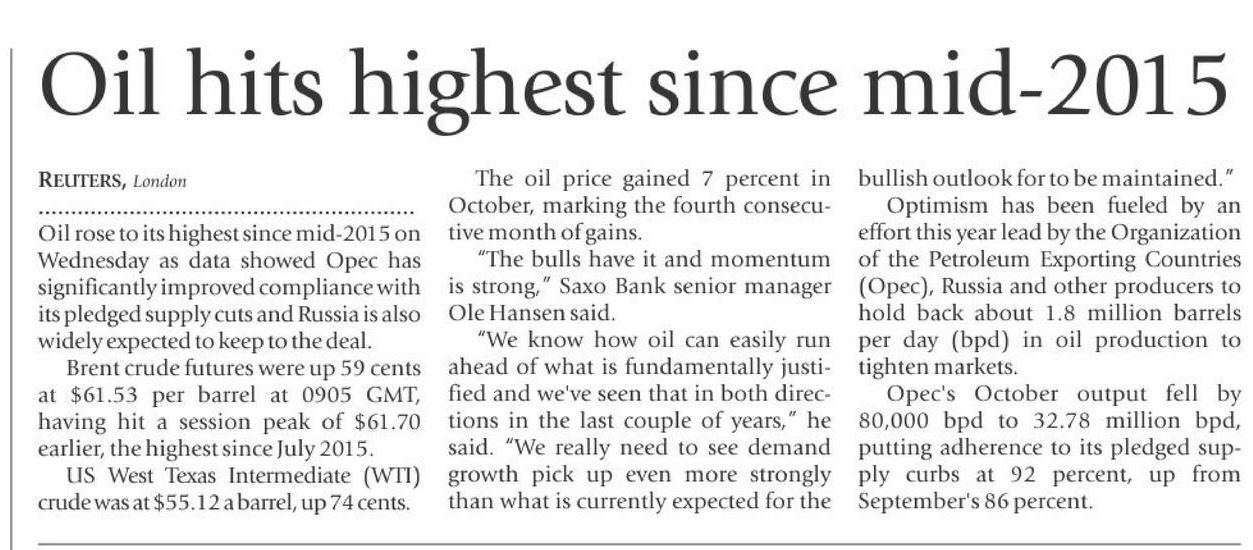 Oil hits highest since mid-2015

REUTERS, London

Oil rose to its highest since mid-2015 on Wednesday as data showed Opec has significantly improved compliance with its pledged supply cuts and Russia is also widely expected to keep to the deal.

Brent crude futures were up 59 cents at \$61.53 per barrel at 0905 GMT, having hit a session peak of \$61.70 earlier, the highest since July 2015.

US West Texas Intermediate (WTI) crude was at \$55.12 a barrel, up 74 cents.

The oil price gained 7 percent in October, marking the fourth consecutive month of gains.

"The bulls have it and momentum is strong," Saxo Bank senior manager Ole Hansen said.

"We know how oil can easily run ahead of what is fundamentally justified and we've seen that in both directions in the last couple of years," he said. "We really need to see demand growth pick up even more strongly than what is currently expected for the bullish outlook for to be maintained."

Optimism has been fueled by an effort this year lead by the Organization of the Petroleum Exporting Countries (Opec), Russia and other producers to hold back about 1.8 million barrels per day (bpd) in oil production to tighten markets.

Opec's October output fell by 80,000 bpd to 32.78 million bpd, putting adherence to its pledged supply curbs at 92 percent, up from September's 86 percent.